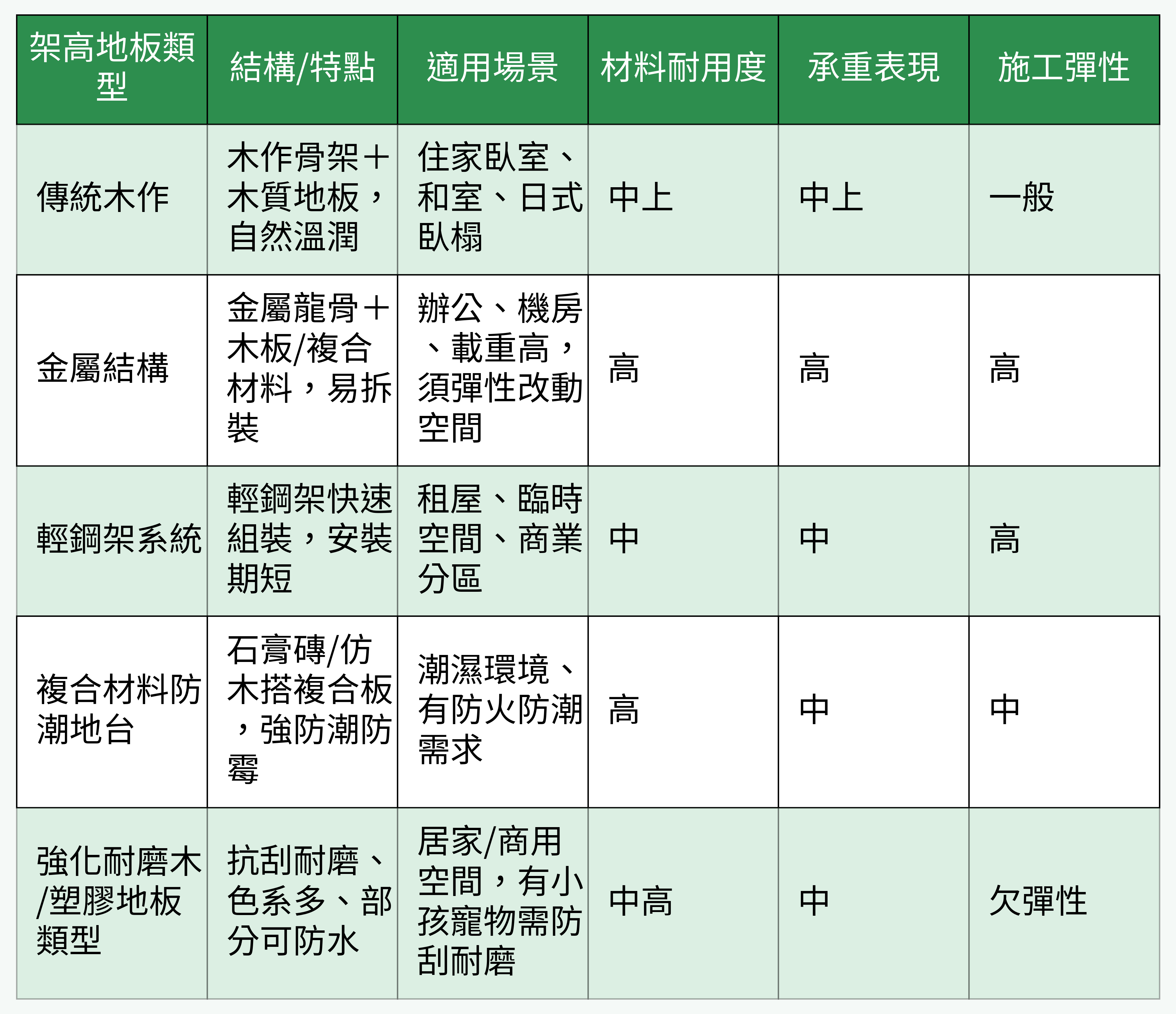 | 架高地板類型 | 結構/特點 | 適用場景 | 材料耐用度 | 承重表現 | 施工彈性 |
|---|---|---|---|---|---|
| 傳統木作 | 木作骨架+木質地板，自然溫潤 | 住家臥室、和室、日式臥榻 | 中上 | 中上 | 一般 |
| 金屬結構 | 金屬龍骨+木板/複合材料，易拆裝 | 辦公、機房、載重高，須彈性改動空間 | 高 | 高 | 高 |
| 輕鋼架系統 | 輕鋼架快速組裝，安裝期短 | 租屋、臨時空間、商業分區 | 中 | 中 | 高 |
| 複合材料防潮地台 | 石膏磚/仿木搭複合板，強防潮防霉 | 潮濕環境、有防火防潮需求 | 高 | 中 | 中 |
| 強化耐磨木/塑膠地板類型 | 抗刮耐磨、色系多、部分可防水 | 居家/商用空間，有小孩寵物需防刮耐磨 | 中高 | 中 | 欠彈性 |